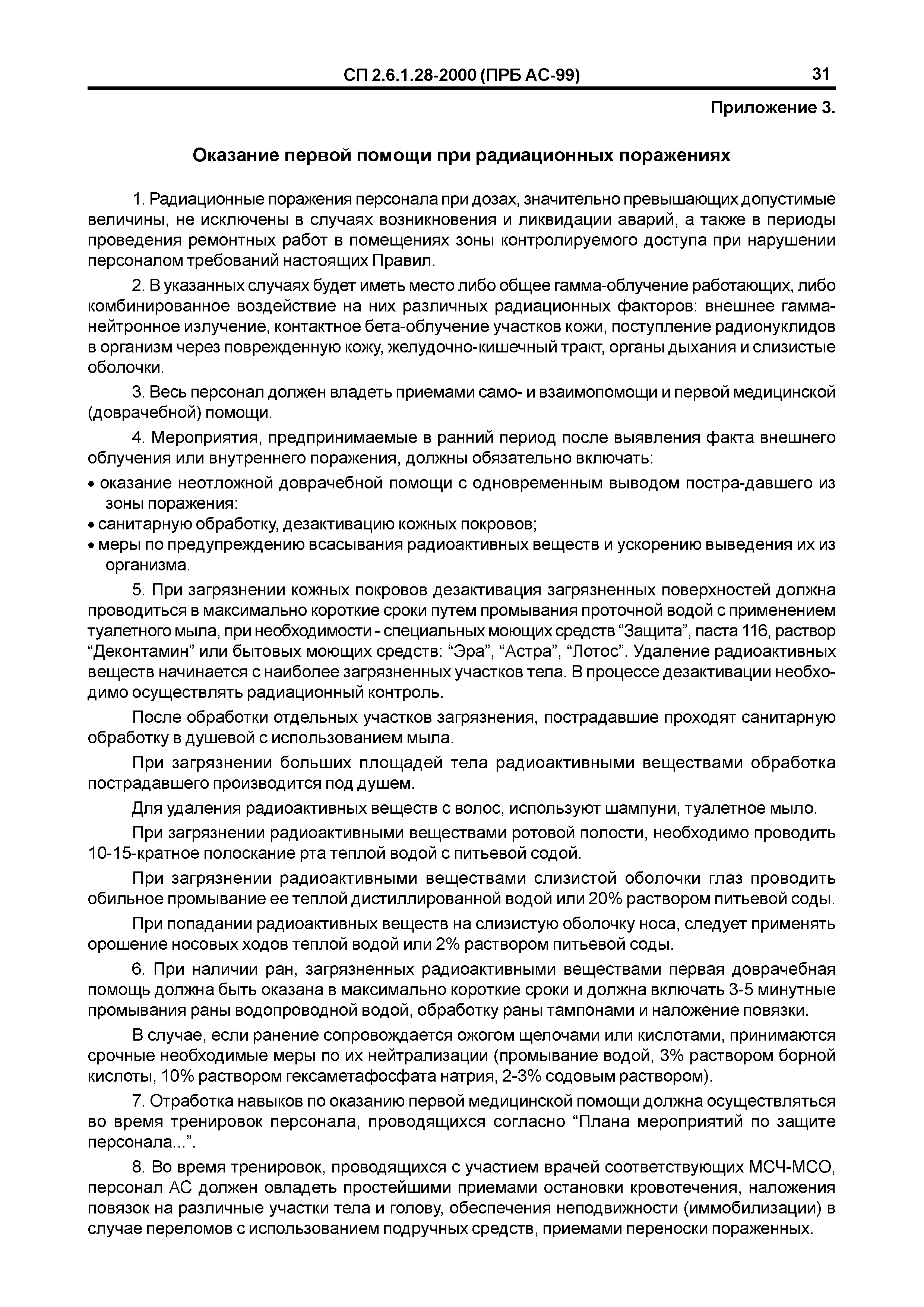 СП 2.6.1.28-2000 (ПРБ АС-99) 31

Приложение 3.

Оказание первой помощи при радиационных поражениях

1. Радиационные поражения персонала при дозах, значительно превышающих допустимые величины, не исключены в случаях возникновения и ликвидации аварий, а также в периоды проведения ремонтных работ в помещениях зоны контролируемого доступа при нарушении персоналом требований настоящих Правил.

2. В указанных случаях будет иметь место либо общее гамма-облучение работающих, либо комбинированное воздействие на них различных радиационных факторов: внешнее гамма-нейтронное излучение, контактное бета-облучение участков кожи, поступление радионуклидов в организм через поврежденную кожу, желудочно-кишечный тракт, органы дыхания и слизистые оболочки.

3. Весь персонал должен владеть приемами само- и взаимопомощи и первой медицинской (доврачебной) помощи.

4. Мероприятия, предпринимаемые в ранний период после выявления факта внешнего облучения или внутреннего поражения, должны обязательно включать:
• оказание неотложной доврачебной помощи с одновременным выводом постра-давшего из зоны поражения:
• санитарную обработку, дезактивацию кожных покровов;
• меры по предупреждению всасывания радиоактивных веществ и ускорению выведения их из организма.

5. При загрязнении кожных покровов дезактивация загрязненных поверхностей должна проводиться в максимально короткие сроки путем промывания проточной водой с применением туалетного мыла, при необходимости - специальных моющих средств “Защита”, паста 116, раствор “Деконтамин” или бытовых моющих средств: “Эра”, “Астра”, “Лотос”. Удаление радиоактивных веществ начинается с наиболее загрязненных участков тела. В процессе дезактивации необходимо осуществлять радиационный контроль.

После обработки отдельных участков загрязнения, пострадавшие проходят санитарную обработку в душевой с использованием мыла.

При загрязнении больших площадей тела радиоактивными веществами обработка пострадавшего производится под душем.

Для удаления радиоактивных веществ с волос, используют шампуни, туалетное мыло.

При загрязнении радиоактивными веществами ротовой полости, необходимо проводить 10-15-кратное полоскание рта теплой водой с питьевой содой.

При загрязнении радиоактивными веществами слизистой оболочки глаз проводить обильное промывание ее теплой дистиллированной водой или 20% раствором питьевой соды.

При попадании радиоактивных веществ на слизистую оболочку носа, следует применять орошение носовых ходов теплой водой или 2% раствором питьевой соды.

6. При наличии ран, загрязненных радиоактивными веществами первая доврачебная помощь должна быть оказана в максимально короткие сроки и должна включать 3-5 минутные промывания раны водопроводной водой, обработку раны тампонами и наложение повязки.

В случае, если ранение сопровождается ожогом щелочами или кислотами, принимаются срочные необходимые меры по их нейтрализации (промывание водой, 3% раствором борной кислоты, 10% раствором гексаметафосфата натрия, 2-3% содовым раствором).

7. Отработка навыков по оказанию первой медицинской помощи должна осуществляться во время тренировок персонала, проводящихся согласно “Плана мероприятий по защите персонала...”.

8. Во время тренировок, проводящихся с участием врачей соответствующих МСЧ-МСО, персонал АС должен овладеть простейшими приемами остановки кровотечения, наложения повязок на различные участки тела и голову, обеспечения неподвижности (иммобилизации) в случае переломов с использованием подручных средств, приемами переноски пораженных.